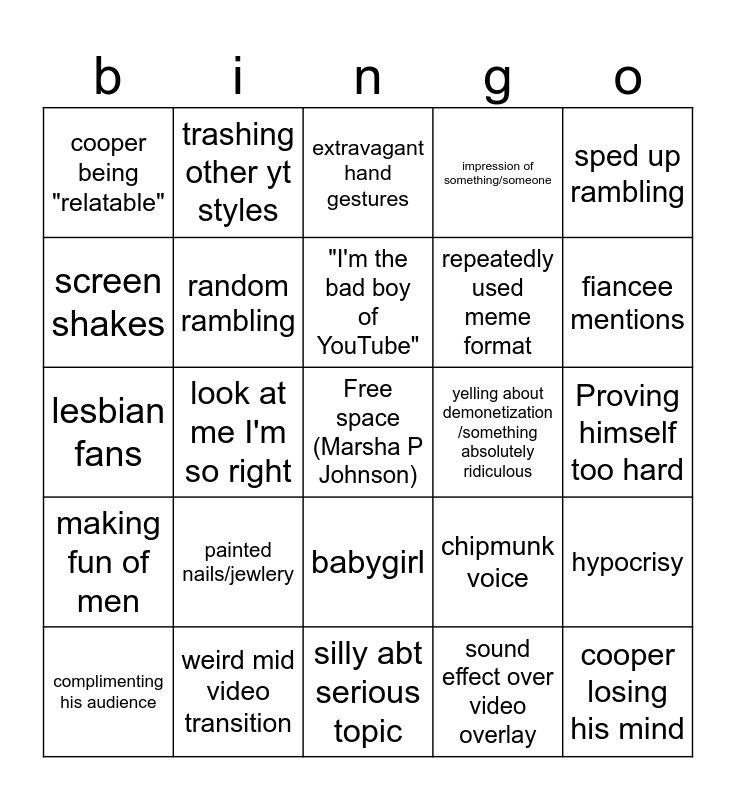 | b | i | n | g | o |
|---|---|---|---|---|
| cooper being "relatable" | trashing other yt styles | extravagant hand gestures | impression of something/someone | sped up rambling |
| screen shakes | random rambling | "I'm the bad boy of YouTube" | repeatedly used meme format | fiancee mentions |
| lesbian fans | look at me I'm so right | Free space (Marsha P Johnson) | yelling about demonetization /something absolutely ridiculous | Proving himself too hard |
| making fun of men | painted nails/jewlery | babygirl | chipmunk voice | hypocrisy |
| complimenting his audience | weird mid video transition | silly abt serious topic | sound effect over video overlay | cooper losing his mind |